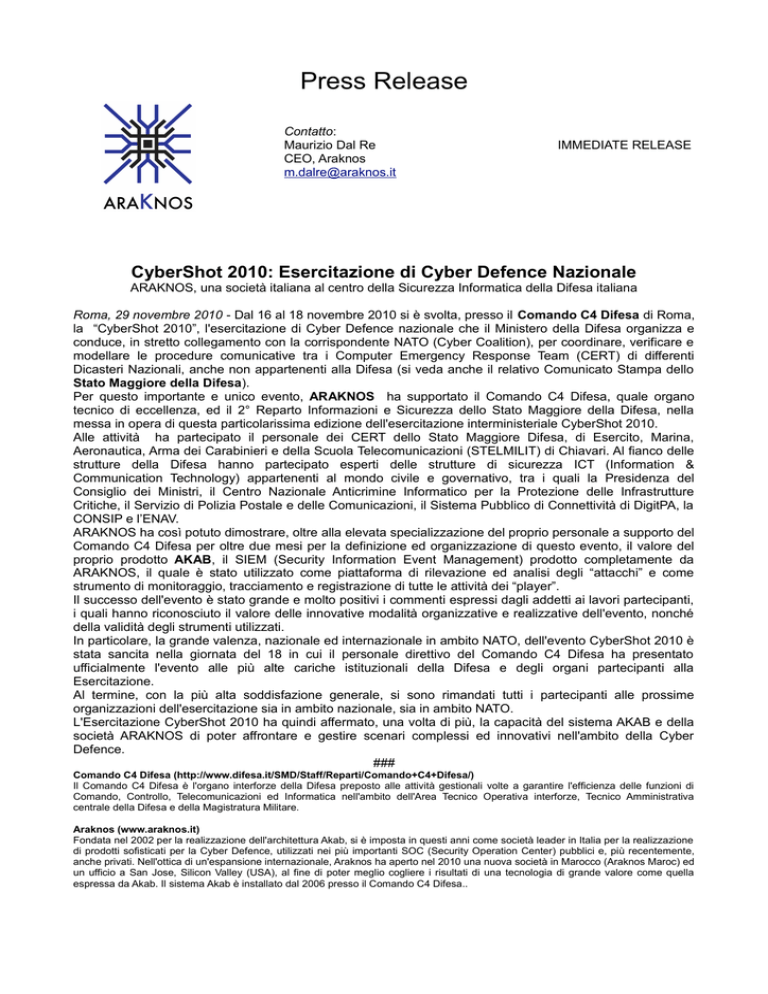 Press Release

ARAKNOS

Contatto:
Maurizio Dal Re
CEO, Araknos
m.dalre@araknos.it

IMMEDIATE RELEASE

CyberShot 2010: Esercitazione di Cyber Defence Nazionale
ARAKNOS, una società italiana al centro della Sicurezza Informatica della Difesa italiana

Roma, 29 novembre 2010 - Dal 16 al 18 novembre 2010 si è svolta, presso il Comando C4 Difesa di Roma, la "CyberShot 2010", l'esercitazione di Cyber Defence nazionale che il Ministero della Difesa organizza e conduce, in stretto collegamento con la corrispondente NATO (Cyber Coalition), per coordinare, verificare e modellare le procedure comunicative tra i Computer Emergency Response Team (CERT) di differenti Dicasteri Nazionali, anche non appartenenti alla Difesa (si veda anche il relativo Comunicato Stampa dello Stato Maggiore della Difesa).
Per questo importante e unico evento, ARAKNOS ha supportato il Comando C4 Difesa, quale organo tecnico di eccellenza, ed il 2° Reparto Informazioni e Sicurezza dello Stato Maggiore della Difesa, nella messa in opera di questa particolarissima edizione dell'esercitazione interministeriale CyberShot 2010.
Alle attività ha partecipato il personale dei CERT dello Stato Maggiore Difesa, di Esercito, Marina, Aeronautica, Arma dei Carabinieri e della Scuola Telecomunicazioni (STELMILIT) di Chiavari. Al fianco delle strutture della Difesa hanno partecipato esperti delle strutture di sicurezza ICT (Information & Communication Technology) appartenenti al mondo civile e governativo, tra i quali la Presidenza del Consiglio dei Ministri, il Centro Nazionale Anticrimine Informatico per la Protezione delle Infrastrutture Critiche, il Servizio di Polizia Postale e delle Comunicazioni, il Sistema Pubblico di Connettività di DigitPA, la CONSIP e l'ENAV.
ARAKNOS ha così potuto dimostrare, oltre alla elevata specializzazione del proprio personale a supporto del Comando C4 Difesa per oltre due mesi per la definizione ed organizzazione di questo evento, il valore del proprio prodotto AKAB, il SIEM (Security Information Event Management) prodotto completamente da ARAKNOS, il quale è stato utilizzato come piattaforma di rilevazione ed analisi degli "attacchi" e come strumento di monitoraggio, tracciamento e registrazione di tutte le attività dei "player".
Il successo dell'evento è stato grande e molto positivi i commenti espressi dagli addetti ai lavori partecipanti, i quali hanno riconosciuto il valore delle innovative modalità organizzative e realizzative dell'evento, nonché della validità degli strumenti utilizzati.
In particolare, la grande valenza, nazionale ed internazionale in ambito NATO, dell'evento CyberShot 2010 è stata sancita nella giornata del 18 in cui il personale direttivo del Comando C4 Difesa ha presentato ufficialmente l'evento alle più alte cariche istituzionali della Difesa e degli organi partecipanti alla Esercitazione.
Al termine, con la più alta soddisfazione generale, si sono rimandati tutti i partecipanti alle prossime organizzazioni dell'esercitazione sia in ambito nazionale, sia in ambito NATO.
L'Esercitazione CyberShot 2010 ha quindi affermato, una volta di più, la capacità del sistema AKAB e della società ARAKNOS di poter affrontare e gestire scenari complessi ed innovativi nell'ambito della Cyber Defence.

###

Comando C4 Difesa (http://www.difesa.it/SMD/Staff/Reparti/Comando+C4+Difesa/)
Il Comando C4 Difesa è l'organo interforze della Difesa preposto alle attività gestionali volte a garantire l'efficienza delle funzioni di Comando, Controllo, Telecomunicazioni ed Informatica nell'ambito dell'Area Tecnico Operativa interforze, Tecnico Amministrativa centrale della Difesa e della Magistratura Militare.

Araknos (www.araknos.it)
Fondata nel 2002 per la realizzazione dell'architettura Akab, si è imposta in questi anni come società leader in Italia per la realizzazione di prodotti sofisticati per la Cyber Defence, utilizzati nei più importanti SOC (Security Operation Center) pubblici e, più recentemente, anche privati. Nell'ottica di un'espansione internazionale, Araknos ha aperto nel 2010 una nuova società in Marocco (Araknos Maroc) ed un ufficio a San Jose, Silicon Valley (USA), al fine di poter meglio cogliere i risultati di una tecnologia di grande valore come quella espressa da Akab. Il sistema Akab è installato dal 2006 presso il Comando C4 Difesa..